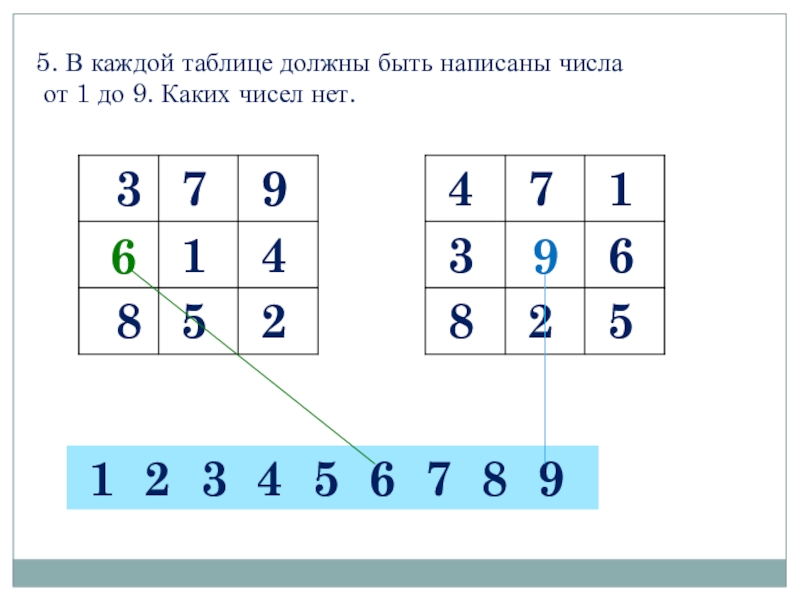 5. В каждой таблице должны быть написаны числа от 1 до 9. Каких чисел нет.

| 3 | 7 | 9 |
|---|---|---|
| 6 | 1 | 4 |
| 8 | 5 | 2 |

| 4 | 7 | 1 |
|---|---|---|
| 3 | 9 | 6 |
| 8 | 2 | 5 |

1 2 3 4 5 6 7 8 9